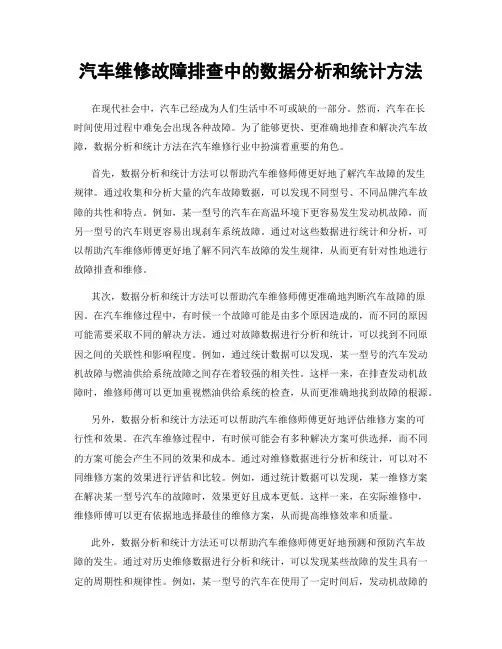 汽车维修故障排查中的数据分析和统计方法

在现代社会中，汽车已经成为人们生活中不可或缺的一部分。然而，汽车在长时间使用过程中难免会出现各种故障。为了能够更快、更准确地排查和解决汽车故障，数据分析和统计方法在汽车维修行业中扮演着重要的角色。

首先，数据分析和统计方法可以帮助汽车维修师傅更好地了解汽车故障的发生规律。通过收集和分析大量的汽车故障数据，可以发现不同型号、不同品牌汽车故障的共性和特点。例如，某一型号的汽车在高温环境下更容易发生发动机故障，而另一型号的汽车则更容易出现刹车系统故障。通过对这些数据进行统计和分析，可以帮助汽车维修师傅更好地了解不同汽车故障的发生规律，从而更有针对性地进行故障排查和维修。

其次，数据分析和统计方法可以帮助汽车维修师傅更准确地判断汽车故障的原因。在汽车维修过程中，有时候一个故障可能是由多个原因造成的，而不同的原因可能需要采取不同的解决方法。通过对故障数据进行分析和统计，可以找到不同原因之间的关联性和影响程度。例如，通过统计数据可以发现，某一型号的汽车发动机故障与燃油供给系统故障之间存在着较强的相关性。这样一来，在排查发动机故障时，维修师傅可以更加重视燃油供给系统的检查，从而更准确地找到故障的根源。

另外，数据分析和统计方法还可以帮助汽车维修师傅更好地评估维修方案的可行性和效果。在汽车维修过程中，有时候可能会有多种解决方案可供选择，而不同的方案可能会产生不同的效果和成本。通过对维修数据进行分析和统计，可以对不同维修方案的效果进行评估和比较。例如，通过统计数据可以发现，某一维修方案在解决某一型号汽车的故障时，效果更好且成本更低。这样一来，在实际维修中，维修师傅可以更有依据地选择最佳的维修方案，从而提高维修效率和质量。

此外，数据分析和统计方法还可以帮助汽车维修师傅更好地预测和预防汽车故障的发生。通过对历史维修数据进行分析和统计，可以发现某些故障的发生具有一定的周期性和规律性。例如，某一型号的汽车在使用了一定时间后，发动机故障的